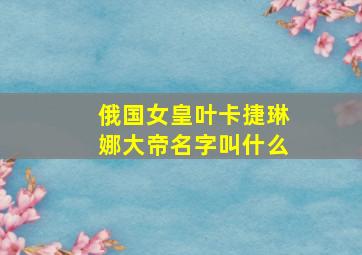 俄国女皇叶卡捷琳娜大帝名字叫什么